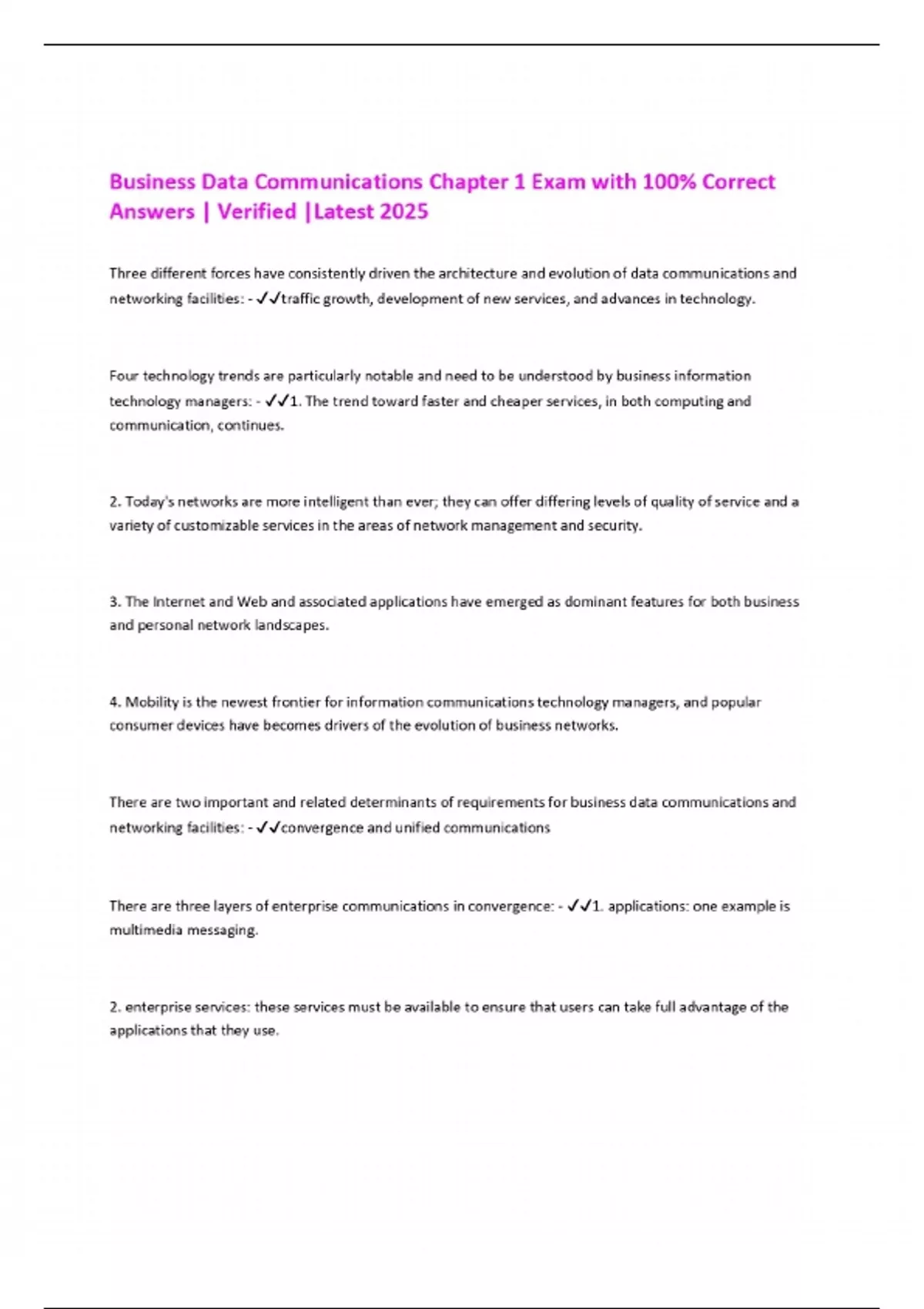 Business Data Communications Chapter 1 Exam with 100% Correct Answers | Verified |Latest 2025

Three different forces have consistently driven the architecture and evolution of data communications and networking facilities: - ✓✓traffic growth, development of new services, and advances in technology.

Four technology trends are particularly notable and need to be understood by business information technology managers: - ✓✓1. The trend toward faster and cheaper services, in both computing and communication, continues.

2. Today's networks are more intelligent than ever; they can offer differing levels of quality of service and a variety of customizable services in the areas of network management and security.

3. The Internet and Web and associated applications have emerged as dominant features for both business and personal network landscapes.

4. Mobility is the newest frontier for information communications technology managers, and popular consumer devices have becomes drivers of the evolution of business networks.

There are two important and related determinants of requirements for business data communications and networking facilities: - ✓✓convergence and unified communications

There are three layers of enterprise communications in convergence: - ✓✓1. applications: one example is multimedia messaging.

2. enterprise services: these services must be available to ensure that users can take full advantage of the applications that they use.